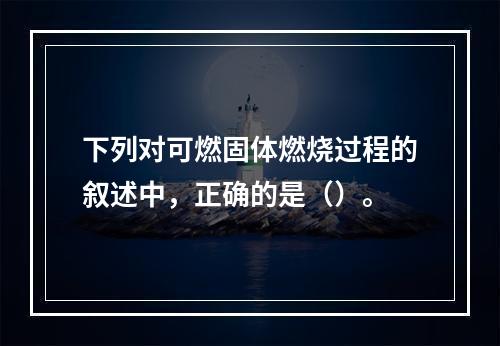 下列对可燃固体燃烧过程的叙述中，正确的是（）。